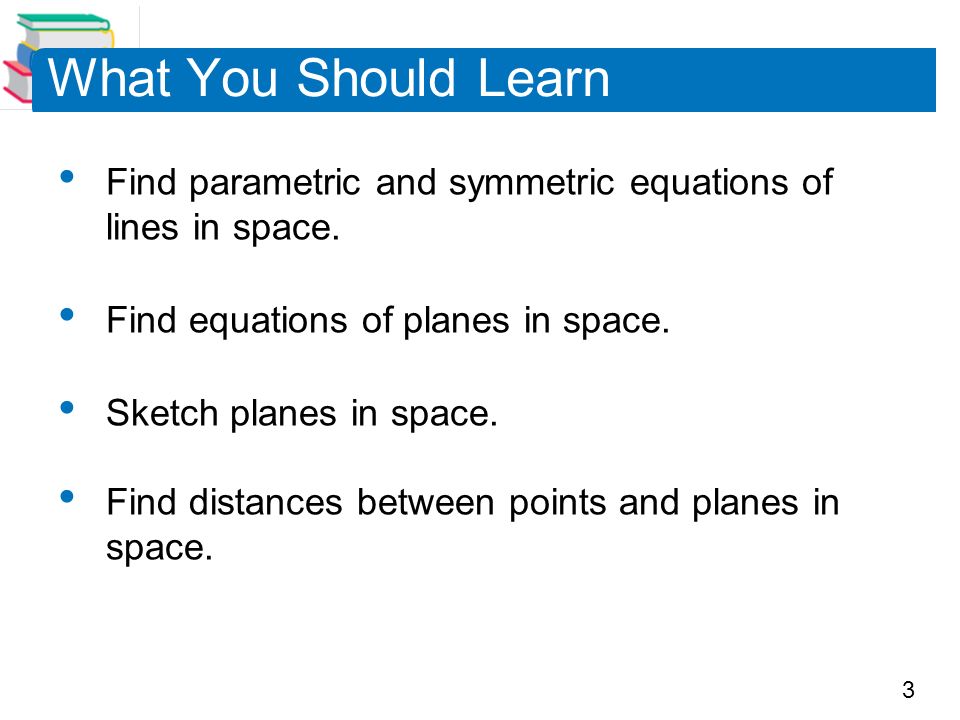 What You Should Learn

• Find parametric and symmetric equations of lines in space.

• Find equations of planes in space.

• Sketch planes in space.

• Find distances between points and planes in space.

3